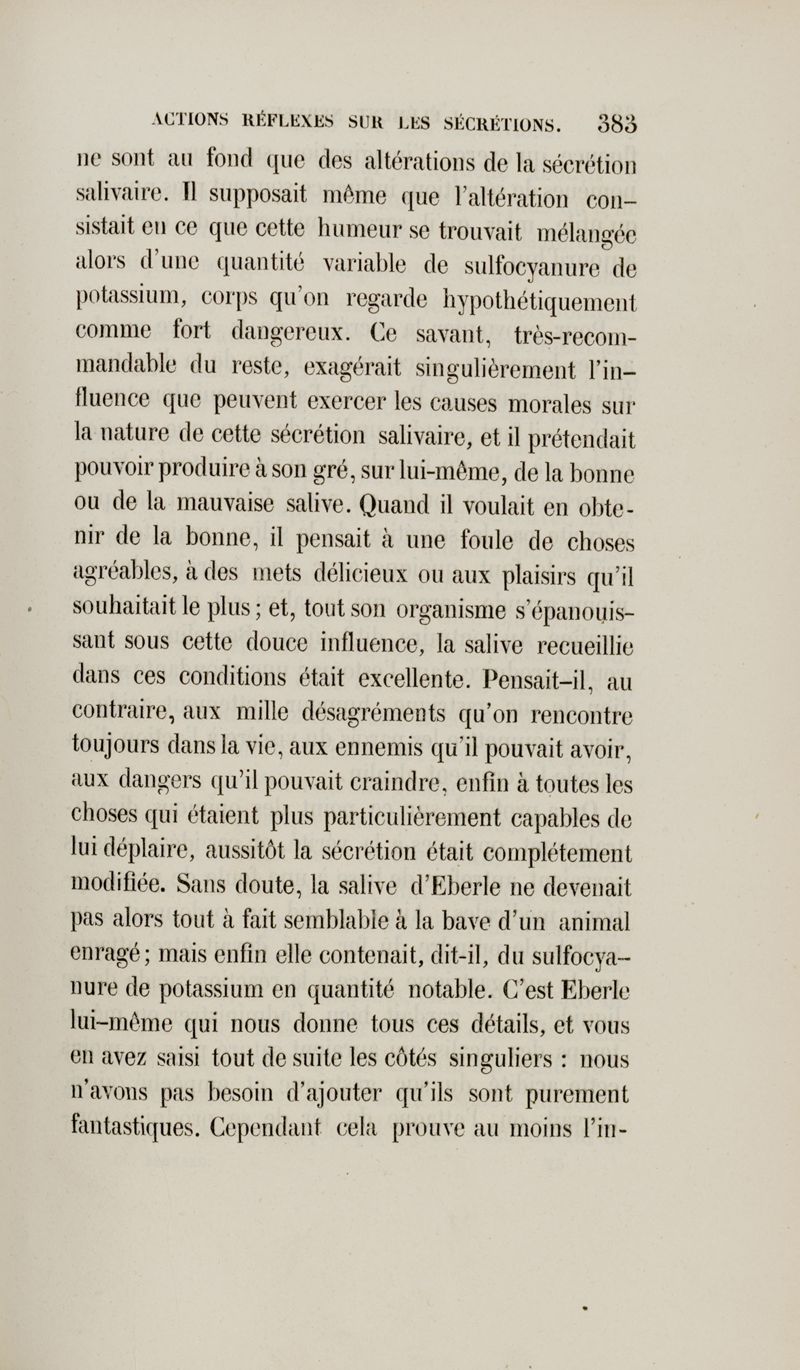 ACTIONS RÉFLEXES SUR LES SÉCRÉTIONS. 383

ne sont au fond que des altérations de la sécrétion salivaire. Il supposait même que l'altération consistait en ce que cette humeur se trouvait mélangée alors d'une quantité variable de sulfocyanure de potassium, corps qu'on regarde hypothétiquement comme fort dangereux. Ce savant, très-recommandable du reste, exagérait singulièrement l'influence que peuvent exercer les causes morales sur la nature de cette sécrétion salivaire, et il prétendait pouvoir produire à son gré, sur lui-même, de la bonne ou de la mauvaise salive. Quand il voulait en obtenir de la bonne, il pensait à une foule de choses agréables, à des mets délicieux ou aux plaisirs qu'il souhaitait le plus; et, tout son organisme s'épanouissant sous cette douce influence, la salive recueillie dans ces conditions était excellente. Pensait-il, au contraire, aux mille désagréments qu'on rencontre toujours dans la vie, aux ennemis qu'il pouvait avoir, aux dangers qu'il pouvait craindre, enfin à toutes les choses qui étaient plus particulièrement capables de lui déplaire, aussitôt la sécrétion était complétement modifiée. Sans doute, la salive d'Eberle ne devenait pas alors tout à fait semblable à la bave d'un animal enragé; mais enfin elle contenait, dit-il, du sulfocyanure de potassium en quantité notable. C'est Eberle lui-même qui nous donne tous ces détails, et vous en avez saisi tout de suite les côtés singuliers : nous n'avons pas besoin d'ajouter qu'ils sont purement fantastiques. Cependant cela prouve au moins l'in-